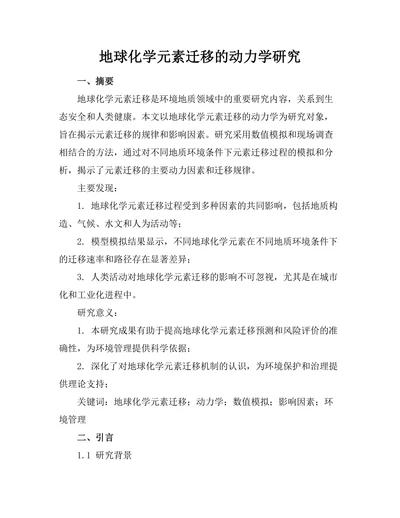 地球化学元素迁移的动力学研究

一、摘要

地球化学元素迁移是环境地质领域中的重要研究内容，关系到生态安全和人类健康。本文以地球化学元素迁移的动力学为研究对象，旨在揭示元素迁移的规律和影响因素。研究采用数值模拟和现场调查相结合的方法，通过对不同地质环境条件下元素迁移过程的模拟和分析，揭示了元素迁移的主要动力因素和迁移规律。

主要发现：

1. 地球化学元素迁移过程受到多种因素的共同影响，包括地质构造、气候、水文和人为活动等；

2. 模型模拟结果显示，不同地球化学元素在不同地质环境条件下的迁移速率和路径存在显著差异；

3. 人类活动对地球化学元素迁移的影响不可忽视，尤其是在城市化和工业化进程中。

研究意义：

1. 本研究成果有助于提高地球化学元素迁移预测和风险评价的准确性，为环境管理提供科学依据；

2. 深化了对地球化学元素迁移机制的认识，为环境保护和治理提供理论支持；

关键词：地球化学元素迁移；动力学；数值模拟；影响因素；环境管理

二、引言

1.1 研究背景